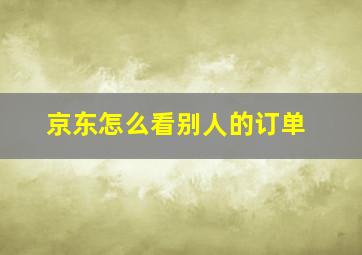 京东怎么看别人的订单